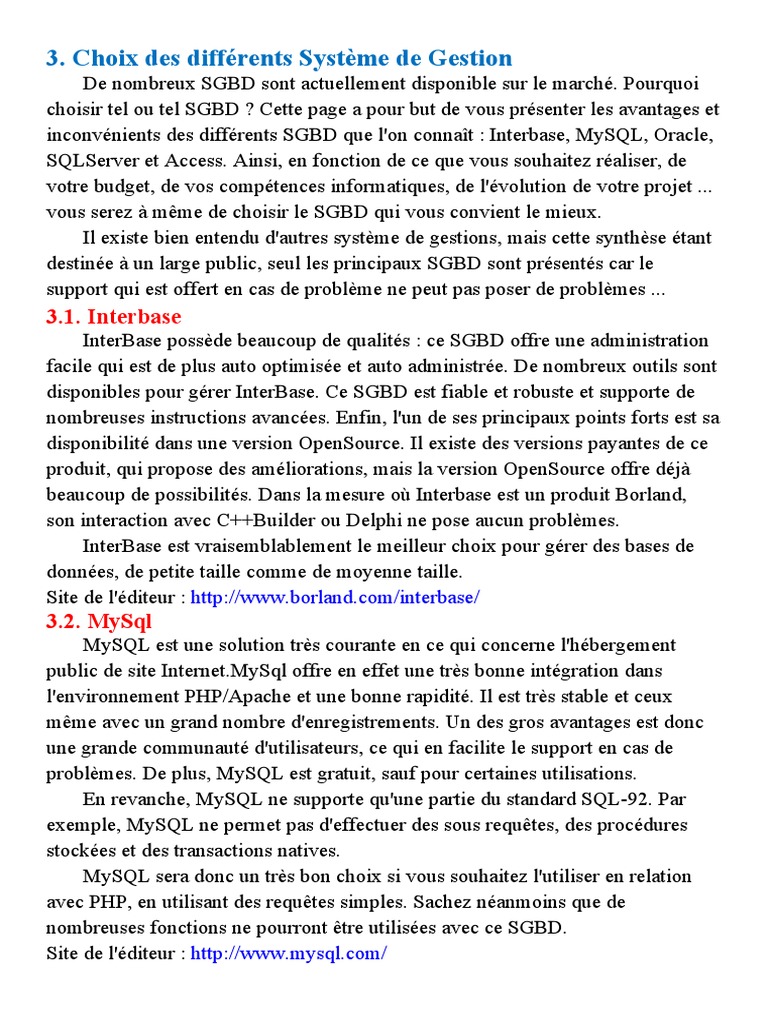 3. Choix des différents Système de Gestion

De nombreux SGBD sont actuellement disponible sur le marché. Pourquoi choisir tel ou tel SGBD ? Cette page a pour but de vous présenter les avantages et inconvénients des différents SGBD que l'on connaît : Interbase, MySQL, Oracle, SQLServer et Access. Ainsi, en fonction de ce que vous souhaitez réaliser, de votre budget, de vos compétences informatiques, de l'évolution de votre projet ... vous serez à même de choisir le SGBD qui vous convient le mieux.

Il existe bien entendu d'autres système de gestions, mais cette synthèse étant destinée à un large public, seul les principaux SGBD sont présentés car le support qui est offert en cas de problème ne peut pas poser de problèmes ...

3.1. Interbase

InterBase possède beaucoup de qualités : ce SGBD offre une administration facile qui est de plus auto optimisée et auto administrée. De nombreux outils sont disponibles pour gérer InterBase. Ce SGBD est fiable et robuste et supporte de nombreuses instructions avancées. Enfin, l'un de ses principaux points forts est sa disponibilité dans une version OpenSource. Il existe des versions payantes de ce produit, qui propose des améliorations, mais la version OpenSource offre déjà beaucoup de possibilités. Dans la mesure où Interbase est un produit Borland, son interaction avec C++Builder ou Delphi ne pose aucun problèmes.

InterBase est vraisemblablement le meilleur choix pour gérer des bases de données, de petite taille comme de moyenne taille.
Site de l'éditeur : http://www.borland.com/interbase/

3.2. MySql

MySQL est une solution très courante en ce qui concerne l'hébergement public de site Internet.MySql offre en effet une très bonne intégration dans l'environnement PHP/Apache et une bonne rapidité. Il est très stable et ceux même avec un grand nombre d'enregistrements. Un des gros avantages est donc une grande communauté d'utilisateurs, ce qui en facilite le support en cas de problèmes. De plus, MySQL est gratuit, sauf pour certaines utilisations.

En revanche, MySQL ne supporte qu'une partie du standard SQL-92. Par exemple, MySQL ne permet pas d'effectuer des sous requêtes, des procédures stockées et des transactions natives.

MySQL sera donc un très bon choix si vous souhaitez l'utiliser en relation avec PHP, en utilisant des requêtes simples. Sachez néanmoins que de nombreuses fonctions ne pourront être utilisées avec ce SGBD.
Site de l'éditeur : http://www.mysql.com/